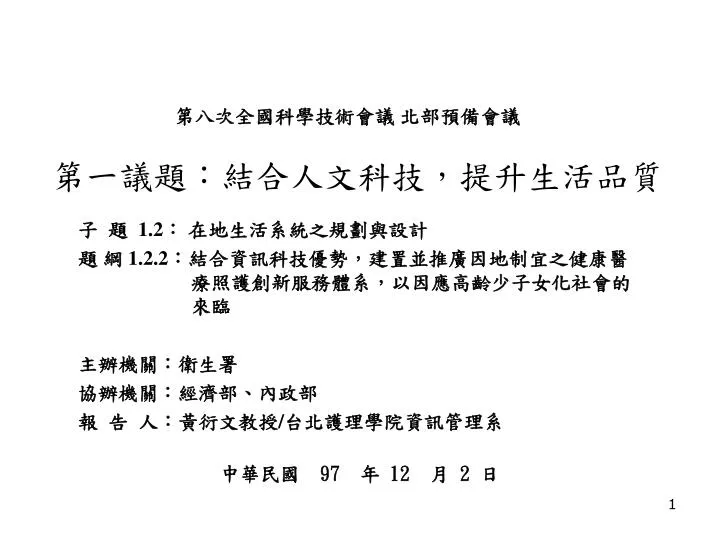 第八次全國科學技術會議 北部預備會議

第一議題：結合人文科技，提升生活品質

子 題 1.2： 在地生活系統之規劃與設計

題 綱 1.2.2：結合資訊科技優勢，建置並推廣因地制宜之健康醫療照護創新服務體系，以因應高齡少子女化社會的來臨

主辦機關：衛生署

協辦機關：經濟部、內政部

報 告 人：黃衍文教授/台北護理學院資訊管理系

中華民國 97 年 12 月 2 日

1